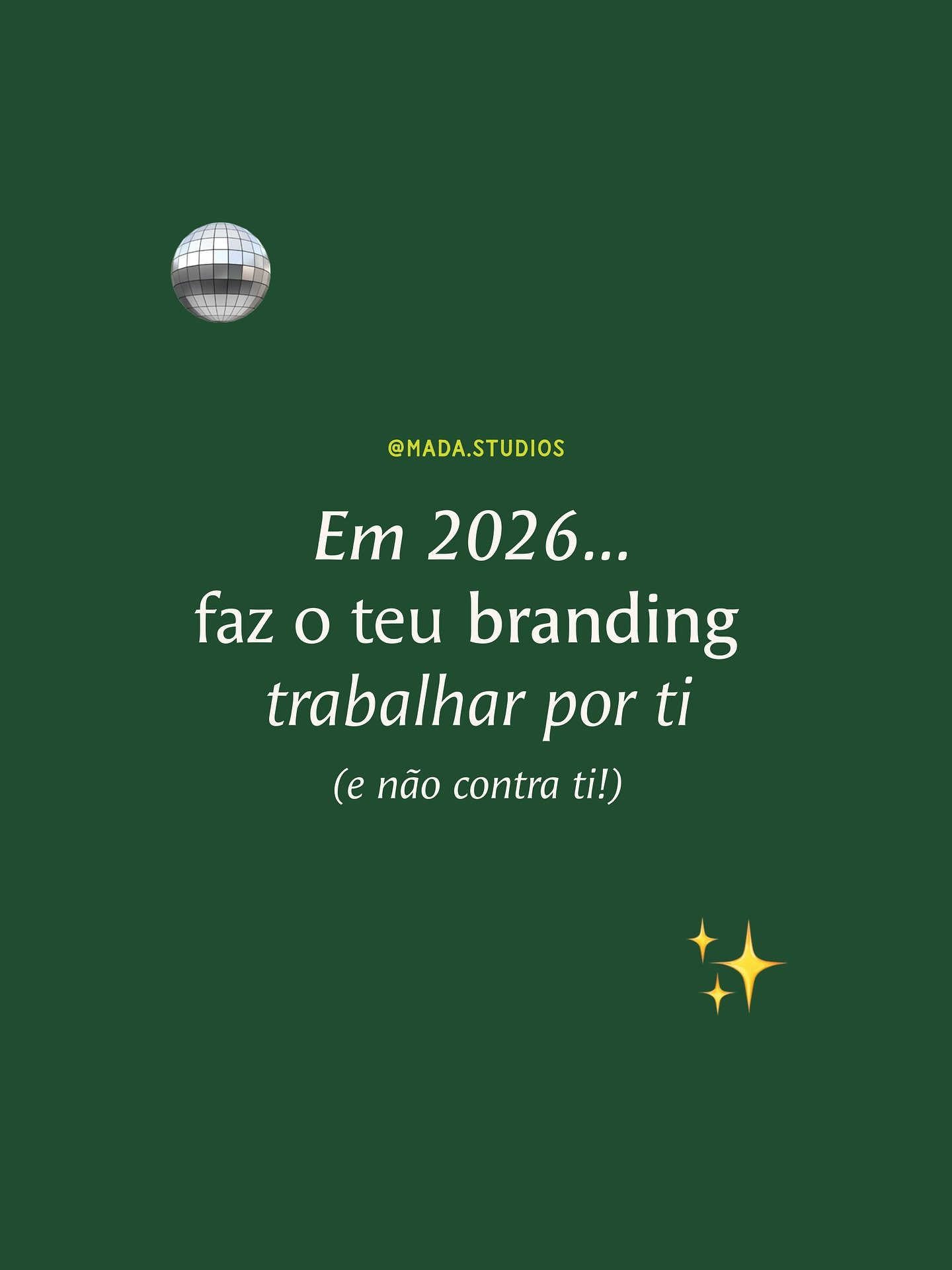 @MADA.STUDIOS

Em 2026...
faz o teu branding
trabalhar por ti
(e não contra ti!)